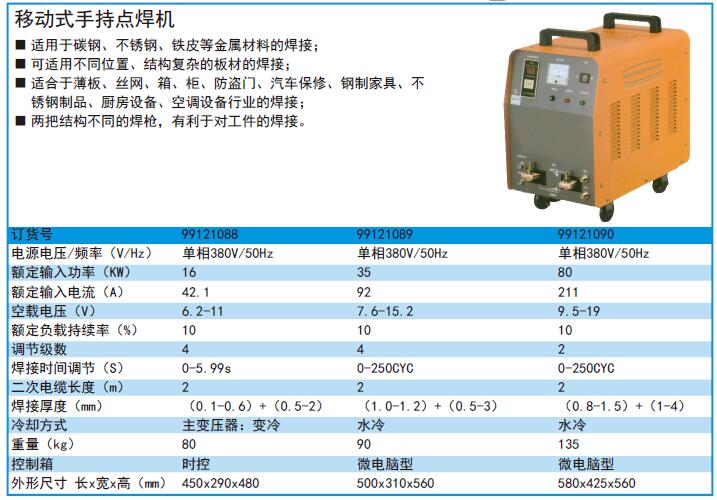 移动式手持点焊机

■ 适用于碳钢、不锈钢、铁皮等金属材料的焊接；
■ 可适用不同位置、结构复杂的板材的焊接；
■ 适合于薄板、丝网、箱、柜、防盗门、汽车保修、钢制家具、不锈钢制品、厨房设备、空调设备行业的焊接；
■ 两把结构不同的焊枪，有利于对工件的焊接。

| 订货号 | 99121088 | 99121089 | 99121090 |
|---|---|---|---|
| 电源电压/频率（V/Hz） | 单相380V/50Hz | 单相380V/50Hz | 单相380V/50Hz |
| 额定输入功率（KW） | 16 | 35 | 80 |
| 额定输入电流（A） | 42.1 | 92 | 211 |
| 空载电压（V） | 6.2-11 | 7.6-15.2 | 9.5-19 |
| 额定负载持续率（%） | 10 | 10 | 10 |
| 调节级数 | 4 | 4 | 2 |
| 焊接时间调节（S） | 0-5.99s | 0-250CYC | 0-250CYC |
| 二次电缆长度（m） | 2 | 2 | 2 |
| 焊接厚度（mm） | （0.1-0.6）+（0.5-2） | （1.0-1.2）+（0.5-3） | （0.8-1.5）+（1-4） |
| 冷却方式 | 主变压器：变冷 | 水冷 | 水冷 |
| 重量（kg） | 80 | 90 | 135 |
| 控制箱 | 时控 | 微电脑型 | 微电脑型 |
| 外形尺寸 长x宽x高（mm） | 450x290x480 | 500x310x560 | 580x425x560 |